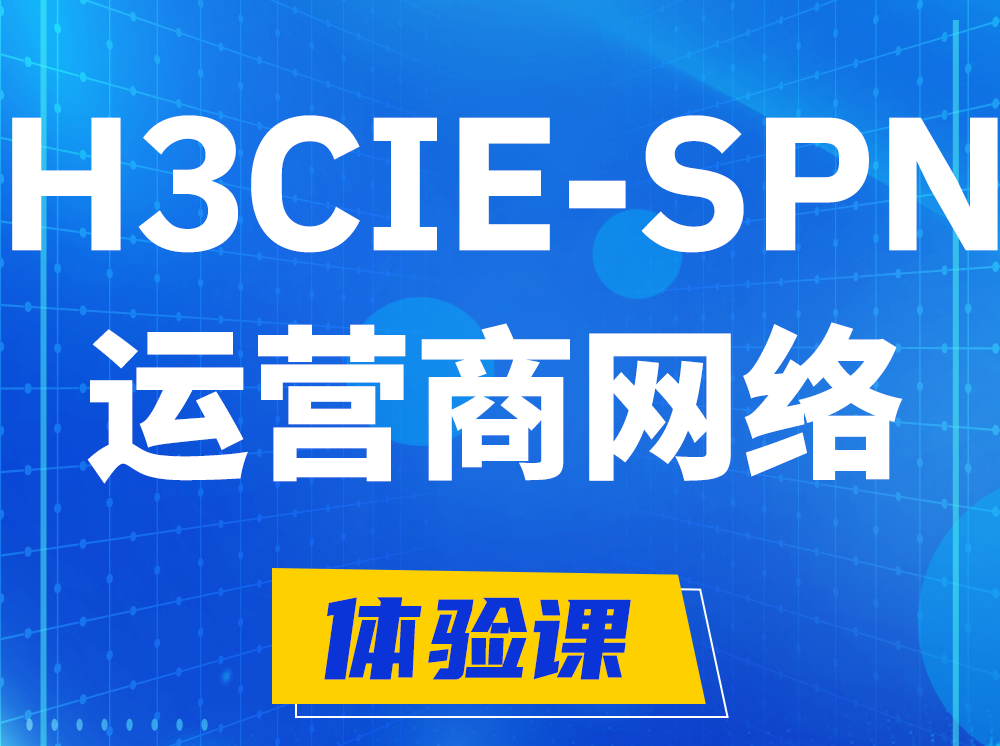 H3CIE-SPN
运营商网络

体验课